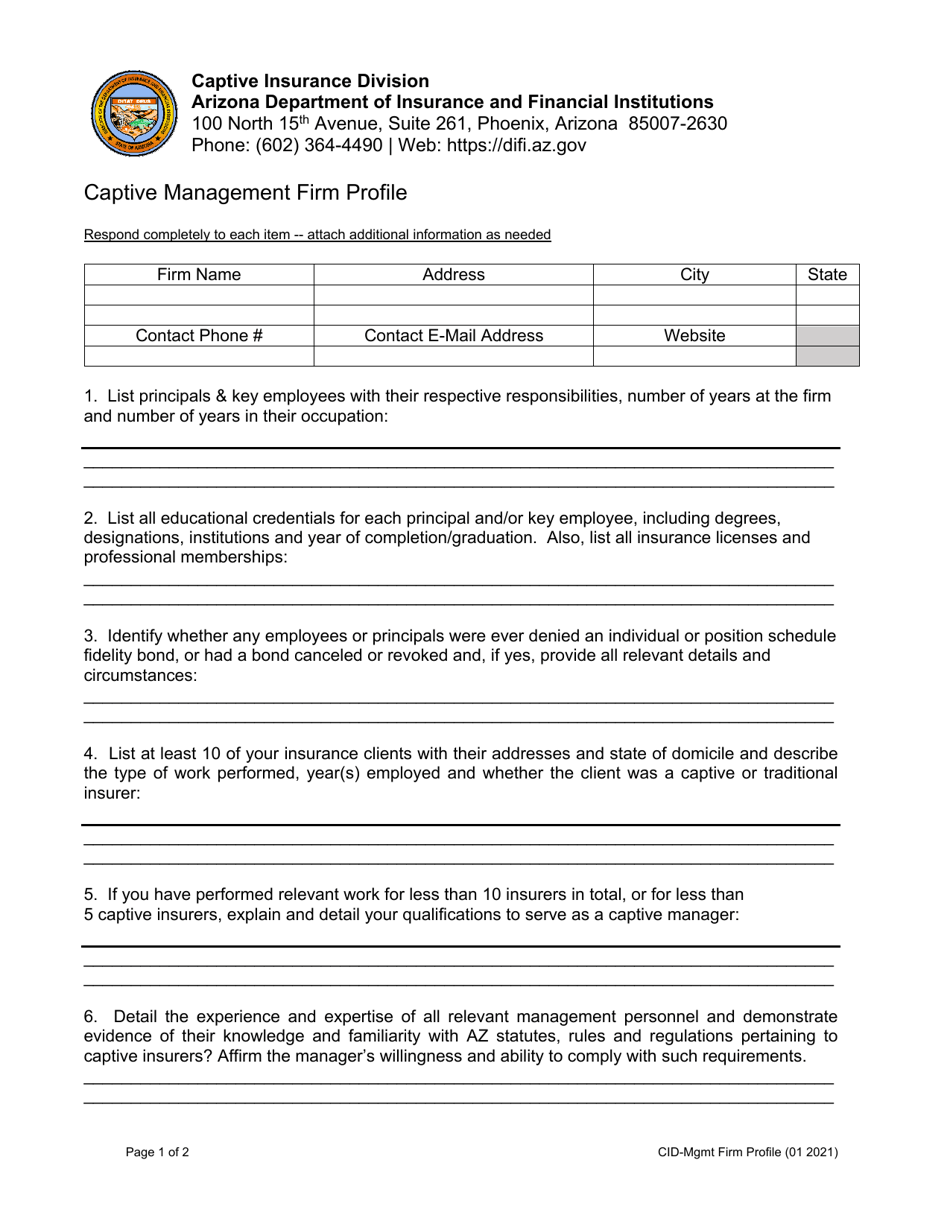 Captive Insurance Division
Arizona Department of Insurance and Financial Institutions
100 North 15th Avenue, Suite 261, Phoenix, Arizona 85007-2630
Phone: (602) 364-4490 | Web: https://difi.az.gov

Captive Management Firm Profile

Respond completely to each item -- attach additional information as needed

| Firm Name | Address | City | State |
|---|---|---|---|
| | | | |
| | | | |
| Contact Phone # | Contact E-Mail Address | Website | |
| | | | |

1. List principals & key employees with their respective responsibilities, number of years at the firm and number of years in their occupation:

2. List all educational credentials for each principal and/or key employee, including degrees, designations, institutions and year of completion/graduation. Also, list all insurance licenses and professional memberships:

3. Identify whether any employees or principals were ever denied an individual or position schedule fidelity bond, or had a bond canceled or revoked and, if yes, provide all relevant details and circumstances:

4. List at least 10 of your insurance clients with their addresses and state of domicile and describe the type of work performed, year(s) employed and whether the client was a captive or traditional insurer:

5. If you have performed relevant work for less than 10 insurers in total, or for less than 5 captive insurers, explain and detail your qualifications to serve as a captive manager:

6. Detail the experience and expertise of all relevant management personnel and demonstrate evidence of their knowledge and familiarity with AZ statutes, rules and regulations pertaining to captive insurers? Affirm the manager's willingness and ability to comply with such requirements.

Page 1 of 2

CID-Mgmt Firm Profile (01 2021)